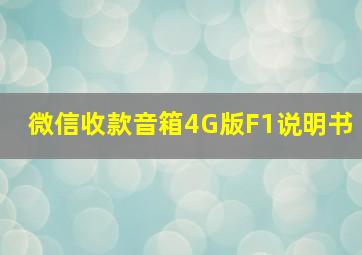 微信收款音箱4G版F1说明书